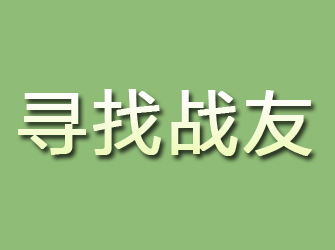 寻找战友